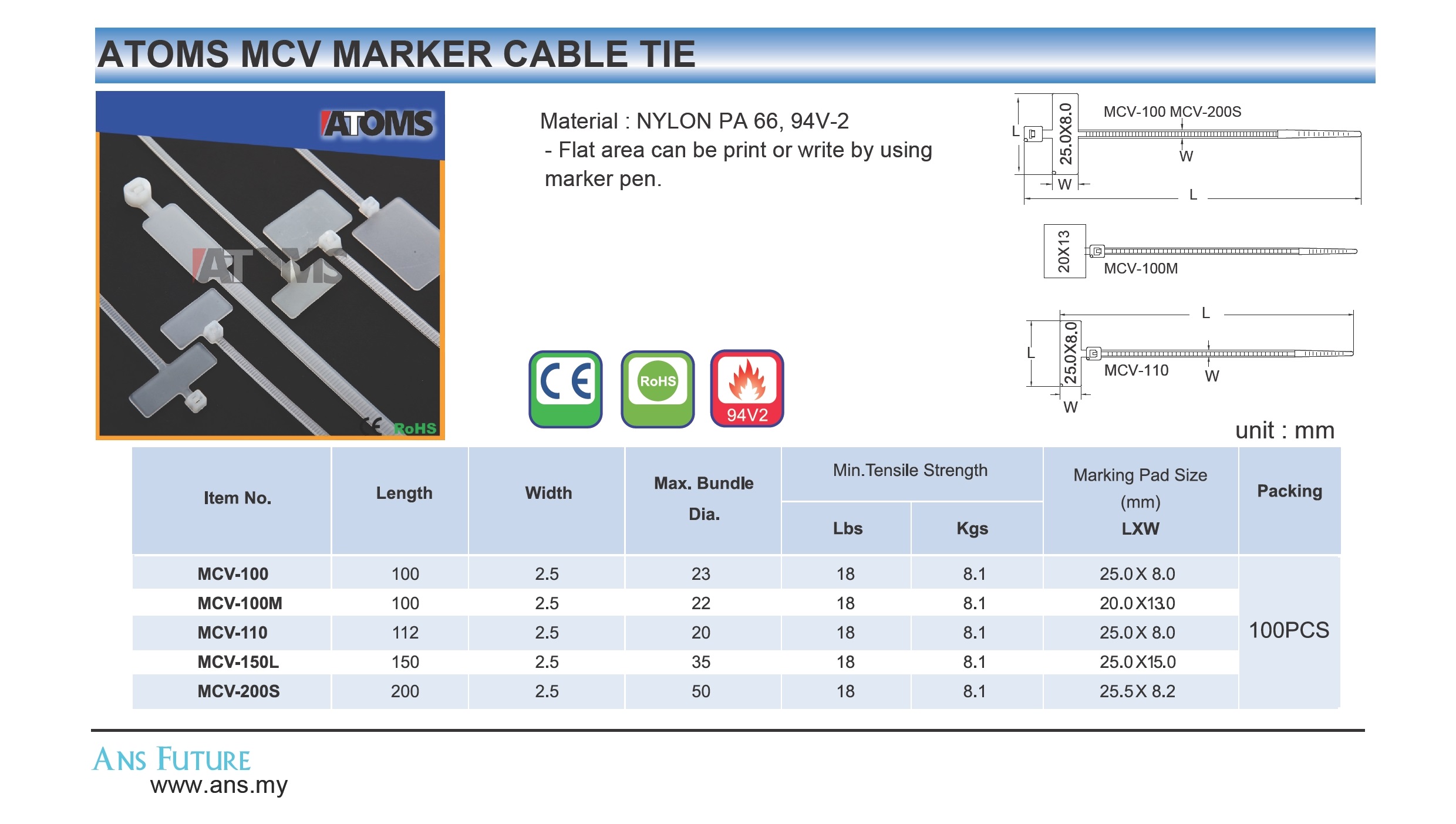 ATOMS MCV MARKER CABLE TIE

ATOMS

ATOMS

CE RoHS

Material : NYLON PA 66, 94V-2
- Flat area can be print or write by using marker pen.

CE RoHS 94V2

L 25.0X8.0 MCV-100 MCV-200S W W L

20X13 MCV-100M

L L 25.0X8.0 MCV-110 W W

unit : mm

| Item No. | Length | Width | Max. Bundle Dia. | Min.Tensile Strength Lbs | Min.Tensile Strength Kgs | Marking Pad Size (mm) LXW | Packing |
|---|---|---|---|---|---|---|---|
| MCV-100 | 100 | 2.5 | 23 | 18 | 8.1 | 25.0X 8.0 | 100PCS |
| MCV-100M | 100 | 2.5 | 22 | 18 | 8.1 | 20.0X13.0 | |
| MCV-110 | 112 | 2.5 | 20 | 18 | 8.1 | 25.0X 8.0 | |
| MCV-150L | 150 | 2.5 | 35 | 18 | 8.1 | 25.0X15.0 | |
| MCV-200S | 200 | 2.5 | 50 | 18 | 8.1 | 25.5X 8.2 | |

ANS FUTURE
www.ans.my